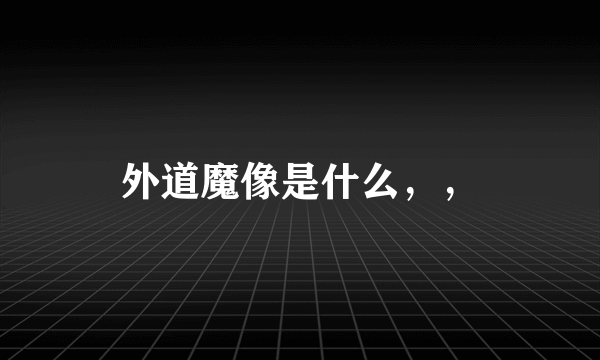 外道魔像是什么，，